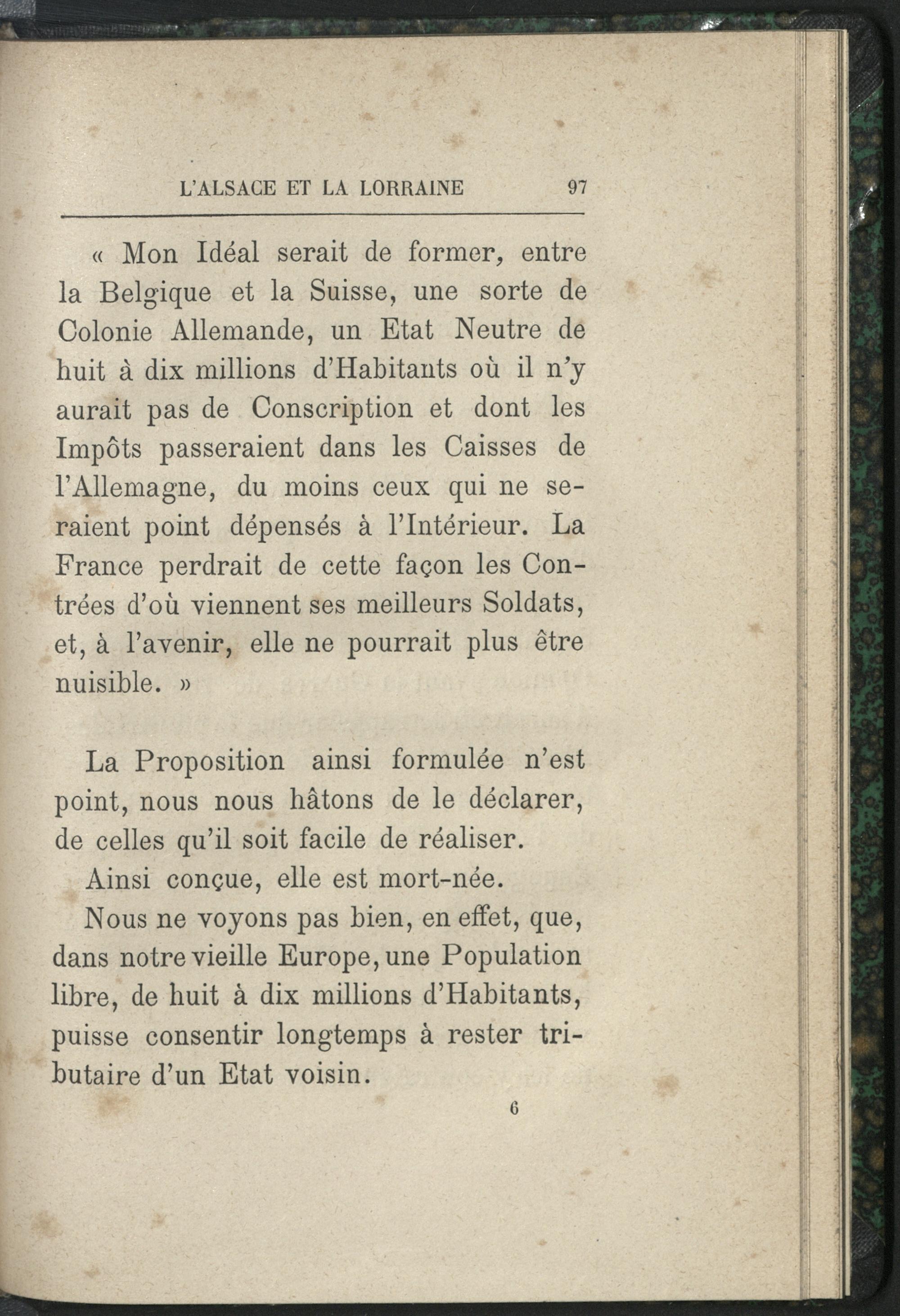 L'ALSACE ET LA LORRAINE 97

« Mon Idéal serait de former, entre la Belgique et la Suisse, une sorte de Colonie Allemande, un Etat Neutre de huit à dix millions d'Habitants où il n'y aurait pas de Conscription et dont les Impôts passeraient dans les Caisses de l'Allemagne, du moins ceux qui ne seraient point dépensés à l'Intérieur. La France perdrait de cette façon les Contrées d'où viennent ses meilleurs Soldats, et, à l'avenir, elle ne pourrait plus être nuisible. »

La Proposition ainsi formulée n'est point, nous nous hâtons de le déclarer, de celles qu'il soit facile de réaliser.

Ainsi conçue, elle est mort-née.

Nous ne voyons pas bien, en effet, que, dans notre vieille Europe, une Population libre, de huit à dix millions d'Habitants, puisse consentir longtemps à rester tributaire d'un Etat voisin.

6